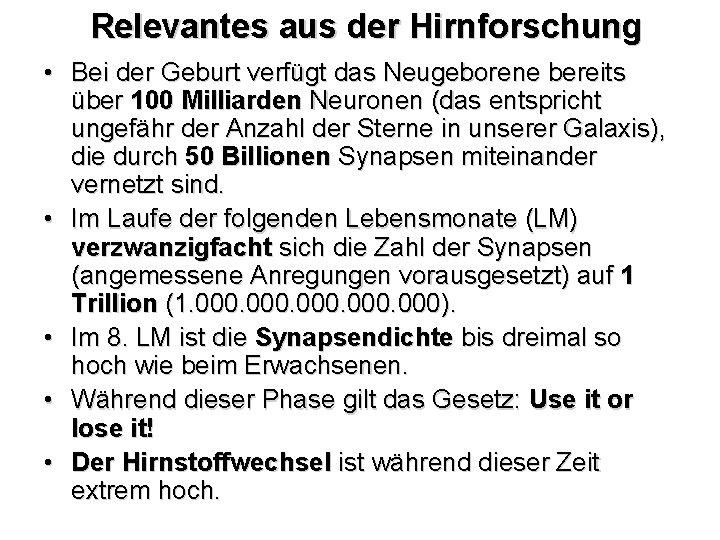 Relevantes aus der Hirnforschung

• Bei der Geburt verfügt das Neugeborene bereits über 100 Milliarden Neuronen (das entspricht ungefähr der Anzahl der Sterne in unserer Galaxis), die durch 50 Billionen Synapsen miteinander vernetzt sind.

• Im Laufe der folgenden Lebensmonate (LM) verzwanzigfacht sich die Zahl der Synapsen (angemessene Anregungen vorausgesetzt) auf 1 Trillion (1.000.000.000.000.000).

• Im 8. LM ist die Synapsendichte bis dreimal so hoch wie beim Erwachsenen.

• Während dieser Phase gilt das Gesetz: Use it or lose it!

• Der Hirnstoffwechsel ist während dieser Zeit extrem hoch.